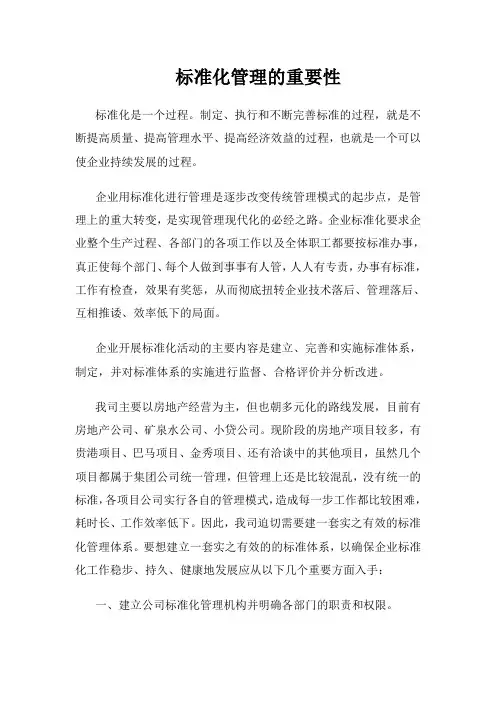 标准化管理的重要性

标准化是一个过程。制定、执行和不断完善标准的过程，就是不断提高质量、提高管理水平、提高经济效益的过程，也就是一个可以使企业持续发展的过程。

企业用标准化进行管理是逐步改变传统管理模式的起步点，是管理上的重大转变，是实现管理现代化的必经之路。企业标准化要求企业整个生产过程、各部门的各项工作以及全体职工都要按标准办事，真正使每个部门、每个人做到事事有人管，人人有专责，办事有标准，工作有检查，效果有奖惩，从而彻底扭转企业技术落后、管理落后、互相推诿、效率低下的局面。

企业开展标准化活动的主要内容是建立、完善和实施标准体系，制定，并对标准体系的实施进行监督、合格评价并分析改进。

我司主要以房地产经营为主，但也朝多元化的路线发展，目前有房地产公司、矿泉水公司、小贷公司。现阶段的房地产项目较多，有贵港项目、巴马项目、金秀项目、还有洽谈中的其他项目，虽然几个项目都属于集团公司统一管理，但管理上还是比较混乱，没有统一的标准，各项目公司实行各自的管理模式，造成每一步工作都比较困难，耗时长、工作效率低下。因此，我司迫切需要建一套实之有效的标准化管理体系。要想建立一套实之有效的的标准体系，以确保企业标准化工作稳步、持久、健康地发展应从以下几个重要方面入手：

一、建立公司标准化管理机构并明确各部门的职责和权限。